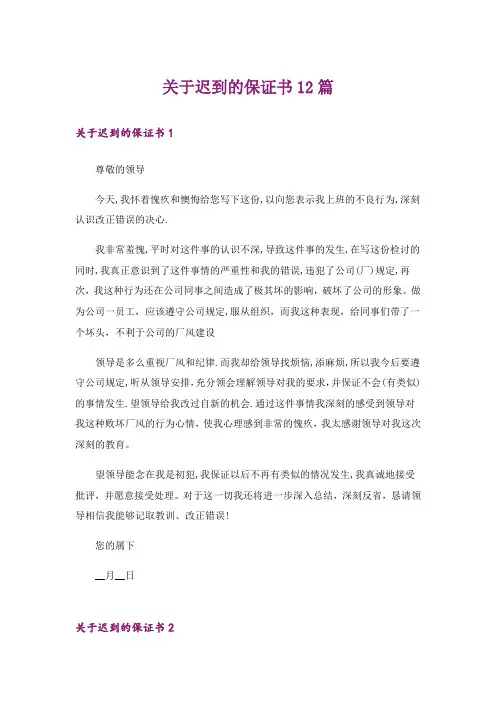 关于迟到的保证书12篇

关于迟到的保证书1

尊敬的领导

今天,我怀着愧疚和懊悔给您写下这份,以向您表示我上班的不良行为,深刻认识改正错误的决心.

我非常羞愧,平时对这件事的认识不深,导致这件事的发生,在写这份检讨的同时,我真正意识到了这件事情的严重性和我的错误,违犯了公司(厂)规定,再次,我这种行为还在公司同事之间造成了极其坏的影响,破坏了公司的形象。做为公司一员工,应该遵守公司规定,服从组织,而我这种表现,给同事们带了一个坏头,不利于公司的厂风建设

领导是多么重视厂风和纪律.而我却给领导找烦恼,添麻烦,所以我今后要遵守公司规定,听从领导安排,充分领会理解领导对我的要求,并保证不会(有类似)的事情发生.望领导给我改过自新的机会.通过这件事情我深刻的感受到领导对我这种败坏厂风的行为心情,使我心理感到非常的愧疚,我太感谢领导对我这次深刻的教育。

望领导能念在我是初犯,我保证以后不再有类似的情况发生,我真诚地接受批评,并愿意接受处理。对于这一切我还将进一步深入总结,深刻反省,恳请领导相信我能够记取教训、改正错误!

您的属下

__月__日

关于迟到的保证书2